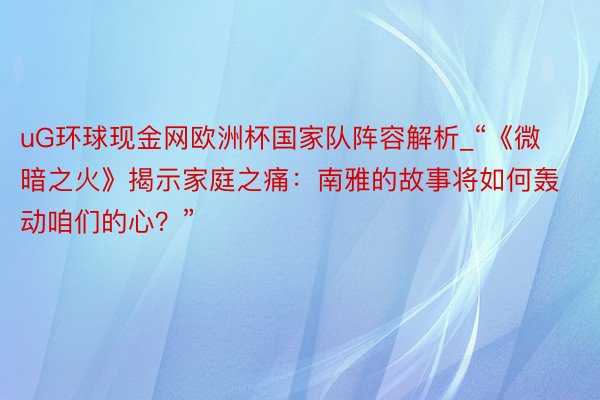 uG环球现金网欧洲杯国家队阵容解析_“《微暗之火》揭示家庭之痛：南雅的故事将如何轰动咱们的心？”